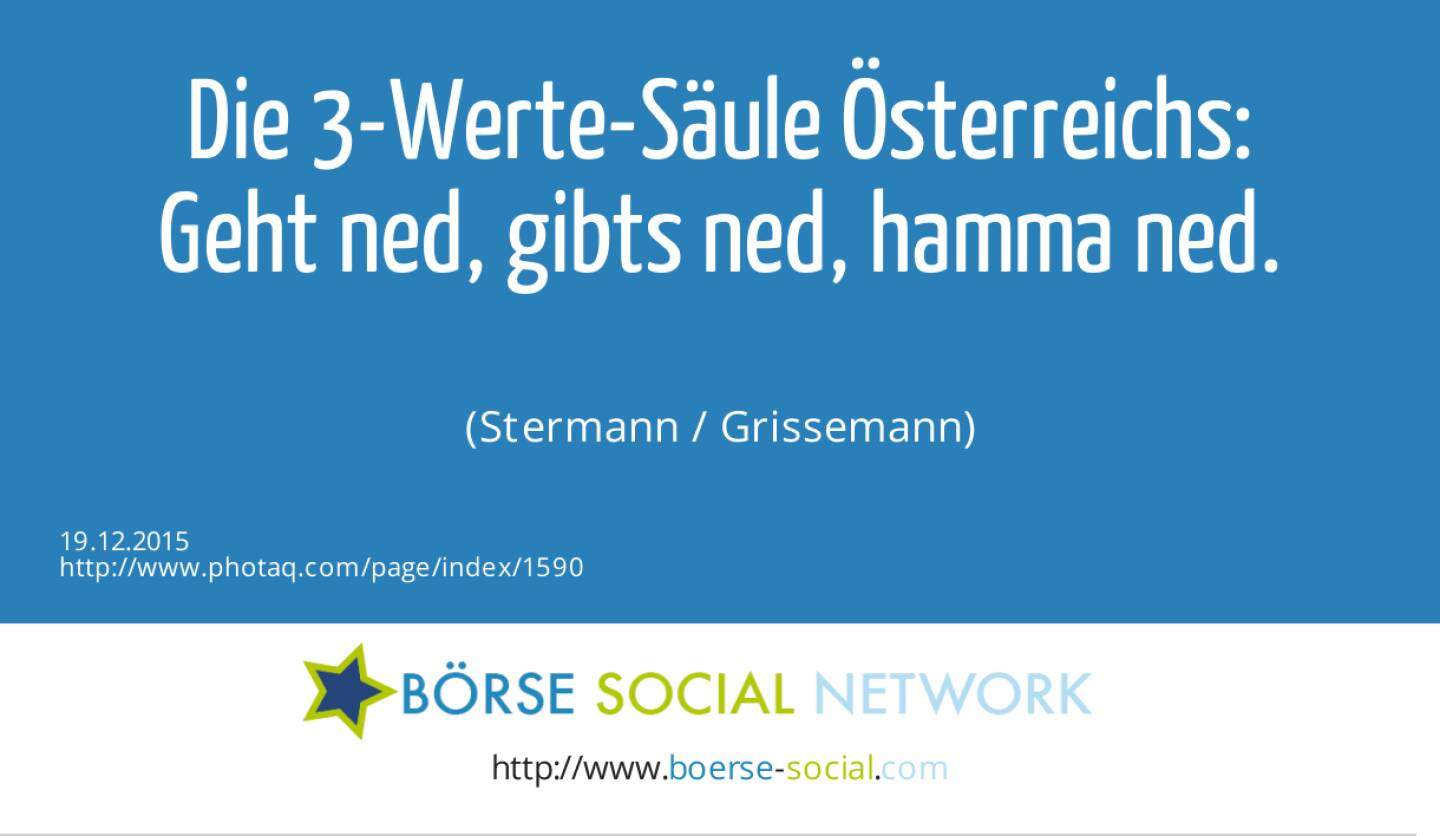 Die 3-Werte-Säule Österreichs: Geht ned, gibts ned, hamma ned.

(Stermann / Grissemann)

19.12.2015
http://www.photaq.com/page/index/1590

BÖRSE SOCIAL NETWORK

http://www.boerse-social.com